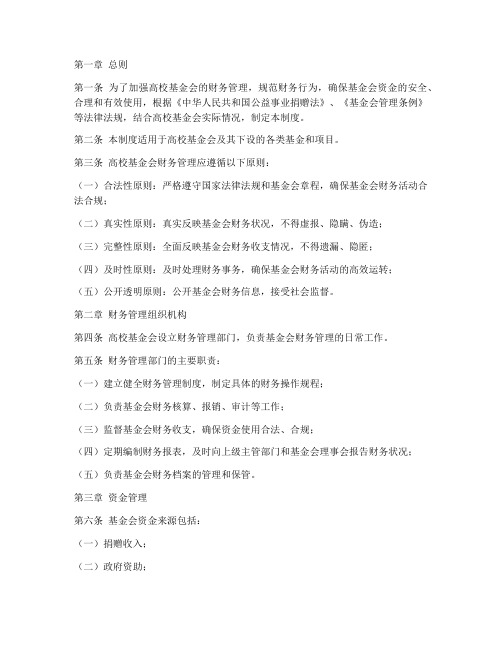 第一章 总则

第一条 为了加强高校基金会的财务管理，规范财务行为，确保基金会资金的安全、合理和有效使用，根据《中华人民共和国公益事业捐赠法》、《基金会管理条例》等法律法规，结合高校基金会实际情况，制定本制度。

第二条 本制度适用于高校基金会及其下设的各类基金和项目。

第三条 高校基金会财务管理应遵循以下原则：

（一）合法性原则：严格遵守国家法律法规和基金会章程，确保基金会财务活动合法合规；

（二）真实性原则：真实反映基金会财务状况，不得虚报、隐瞒、伪造；

（三）完整性原则：全面反映基金会财务收支情况，不得遗漏、隐匿；

（四）及时性原则：及时处理财务事务，确保基金会财务活动的高效运转；

（五）公开透明原则：公开基金会财务信息，接受社会监督。

第二章 财务管理组织机构

第四条 高校基金会设立财务管理部门，负责基金会财务管理的日常工作。

第五条 财务管理部门的主要职责：

（一）建立健全财务管理制度，制定具体的财务操作规程；

（二）负责基金会财务核算、报销、审计等工作；

（三）监督基金会财务收支，确保资金使用合法、合规；

（四）定期编制财务报表，及时向上级主管部门和基金会理事会报告财务状况；

（五）负责基金会财务档案的管理和保管。

第三章 资金管理

第六条 基金会资金来源包括：

（一）捐赠收入；

（二）政府资助；